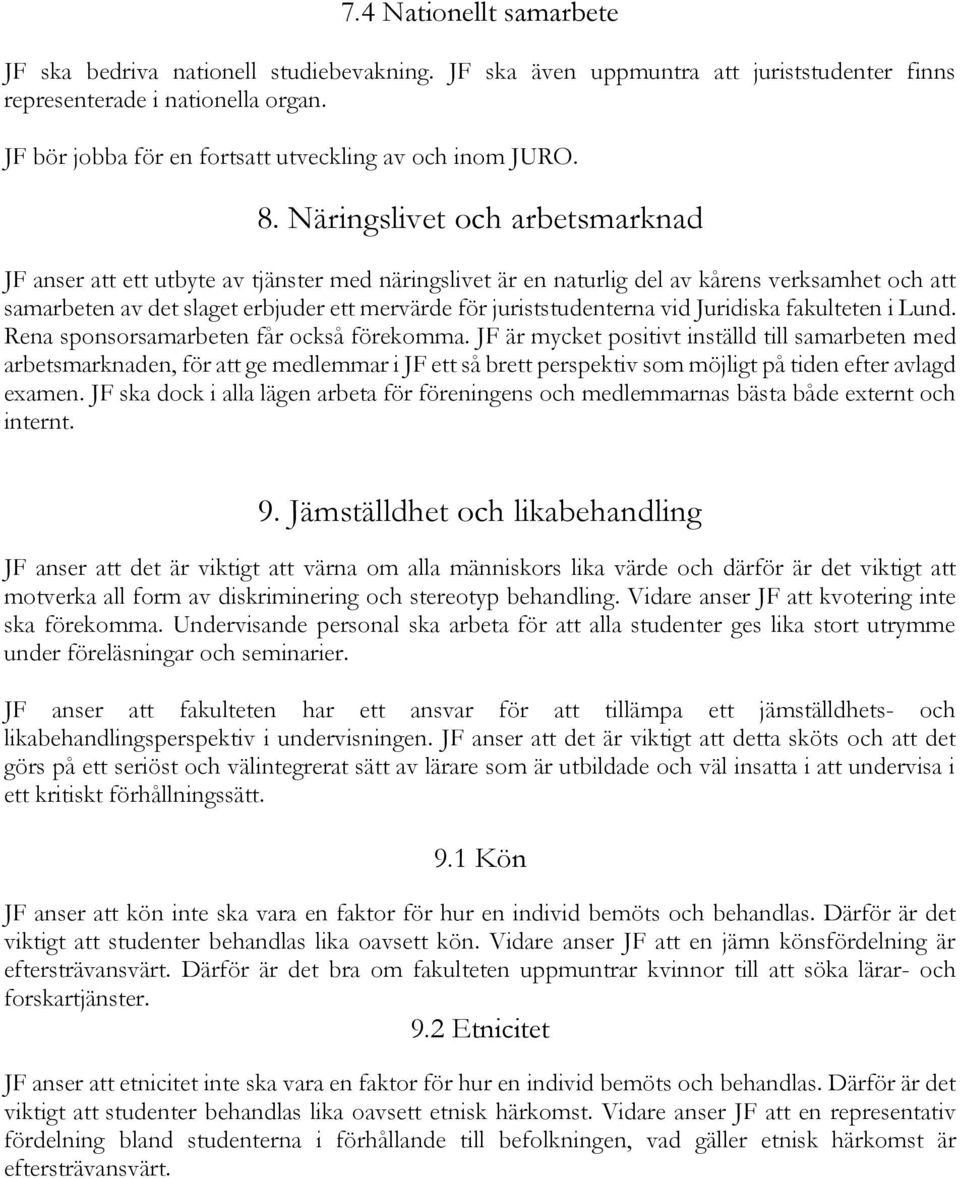 7.4 Nationellt samarbete

JF ska bedriva nationell studiebevakning. JF ska även uppmuntra att juriststudenter finns representerade i nationella organ.

JF bör jobba för en fortsatt utveckling av och inom JURO.

8. Näringslivet och arbetsmarknad

JF anser att ett utbyte av tjänster med näringslivet är en naturlig del av kårens verksamhet och att samarbeten av det slaget erbjuder ett mervärde för juriststudenterna vid Juridiska fakulteten i Lund. Rena sponsorsamarbeten får också förekomma. JF är mycket positivt inställd till samarbeten med arbetsmarknaden, för att ge medlemmar i JF ett så brett perspektiv som möjligt på tiden efter avlagd examen. JF ska dock i alla lägen arbeta för föreningens och medlemmarnas bästa både externt och internt.

9. Jämställdhet och likabehandling

JF anser att det är viktigt att värna om alla människors lika värde och därför är det viktigt att motverka all form av diskriminering och stereotyp behandling. Vidare anser JF att kvotering inte ska förekomma. Undervisande personal ska arbeta för att alla studenter ges lika stort utrymme under föreläsningar och seminarier.

JF anser att fakulteten har ett ansvar för att tillämpa ett jämställdhets- och likabehandlingsperspektiv i undervisningen. JF anser att det är viktigt att detta sköts och att det görs på ett seriöst och välintegrerat sätt av lärare som är utbildade och väl insatta i att undervisa i ett kritiskt förhållningssätt.

9.1 Kön

JF anser att kön inte ska vara en faktor för hur en individ bemöts och behandlas. Därför är det viktigt att studenter behandlas lika oavsett kön. Vidare anser JF att en jämn könsfördelning är eftersträvansvärt. Därför är det bra om fakulteten uppmuntrar kvinnor till att söka lärar- och forskartjänster.

9.2 Etnicitet

JF anser att etnicitet inte ska vara en faktor för hur en individ bemöts och behandlas. Därför är det viktigt att studenter behandlas lika oavsett etnisk härkomst. Vidare anser JF att en representativ fördelning bland studenterna i förhållande till befolkningen, vad gäller etnisk härkomst är eftersträvansvärt.